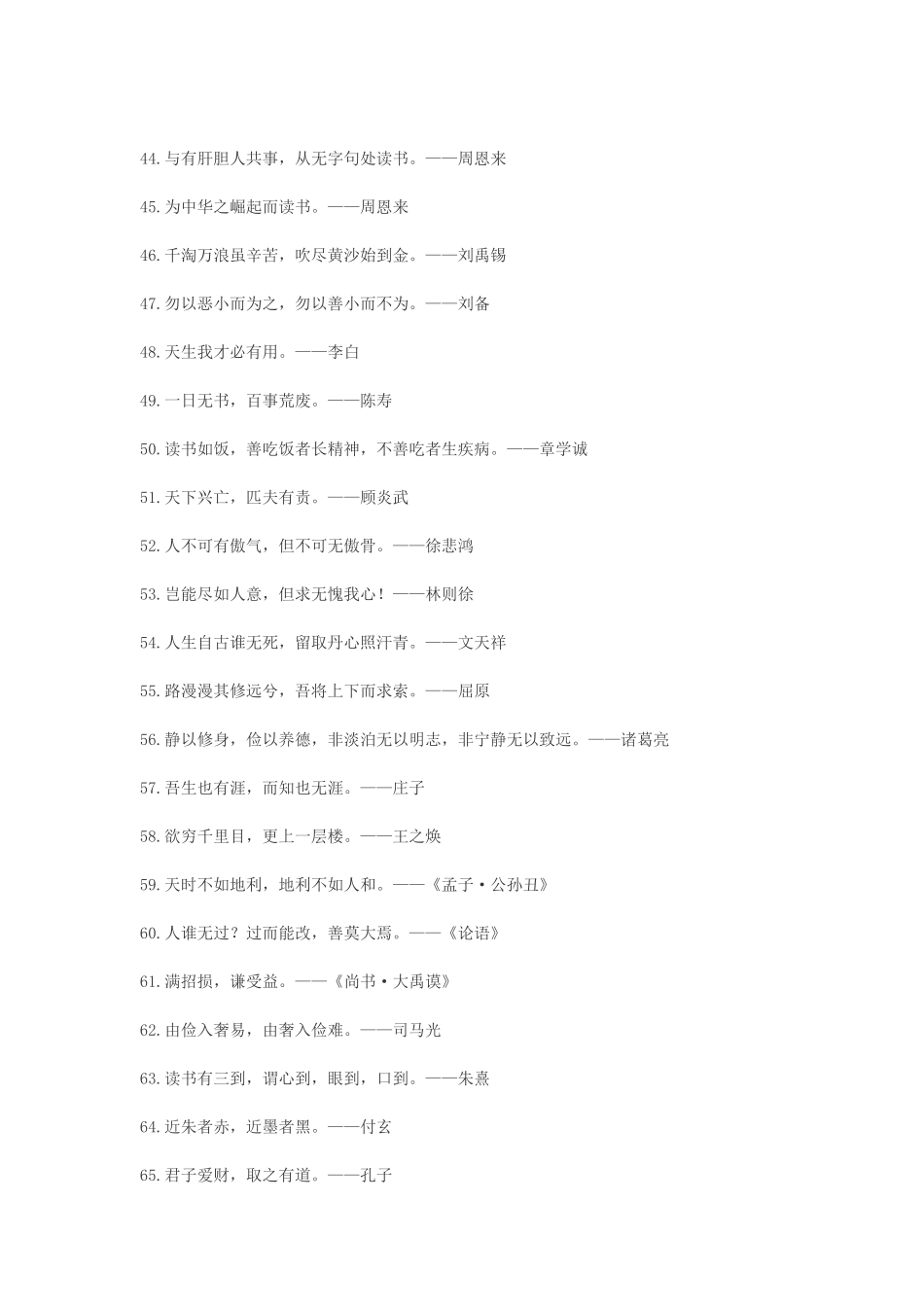 44.与有肝胆人共事，从无字句处读书。——周恩来

45.为中华之崛起而读书。——周恩来

46.千淘万浪虽辛苦，吹尽黄沙始到金。——刘禹锡

47.勿以恶小而为之，勿以善小而不为。——刘备

48.天生我才必有用。——李白

49.一日无书，百事荒废。——陈寿

50.读书如饭，善吃饭者长精神，不善吃者生疾病。——章学诚

51.天下兴亡，匹夫有责。——顾炎武

52.人不可有傲气，但不可无傲骨。——徐悲鸿

53.岂能尽如人意，但求无愧我心！——林则徐

54.人生自古谁无死，留取丹心照汗青。——文天祥

55.路漫漫其修远兮，吾将上下而求索。——屈原

56.静以修身，俭以养德，非淡泊无以明志，非宁静无以致远。——诸葛亮

57.吾生也有涯，而知也无涯。——庄子

58.欲穷千里目，更上一层楼。——王之焕

59.天时不如地利，地利不如人和。——《孟子·公孙丑》

60.人谁无过？过而能改，善莫大焉。——《论语》

61.满招损，谦受益。——《尚书·大禹谟》

62.由俭入奢易，由奢入俭难。——司马光

63.读书有三到，谓心到，眼到，口到。——朱熹

64.近朱者赤，近墨者黑。——付玄

65.君子爱财，取之有道。——孔子